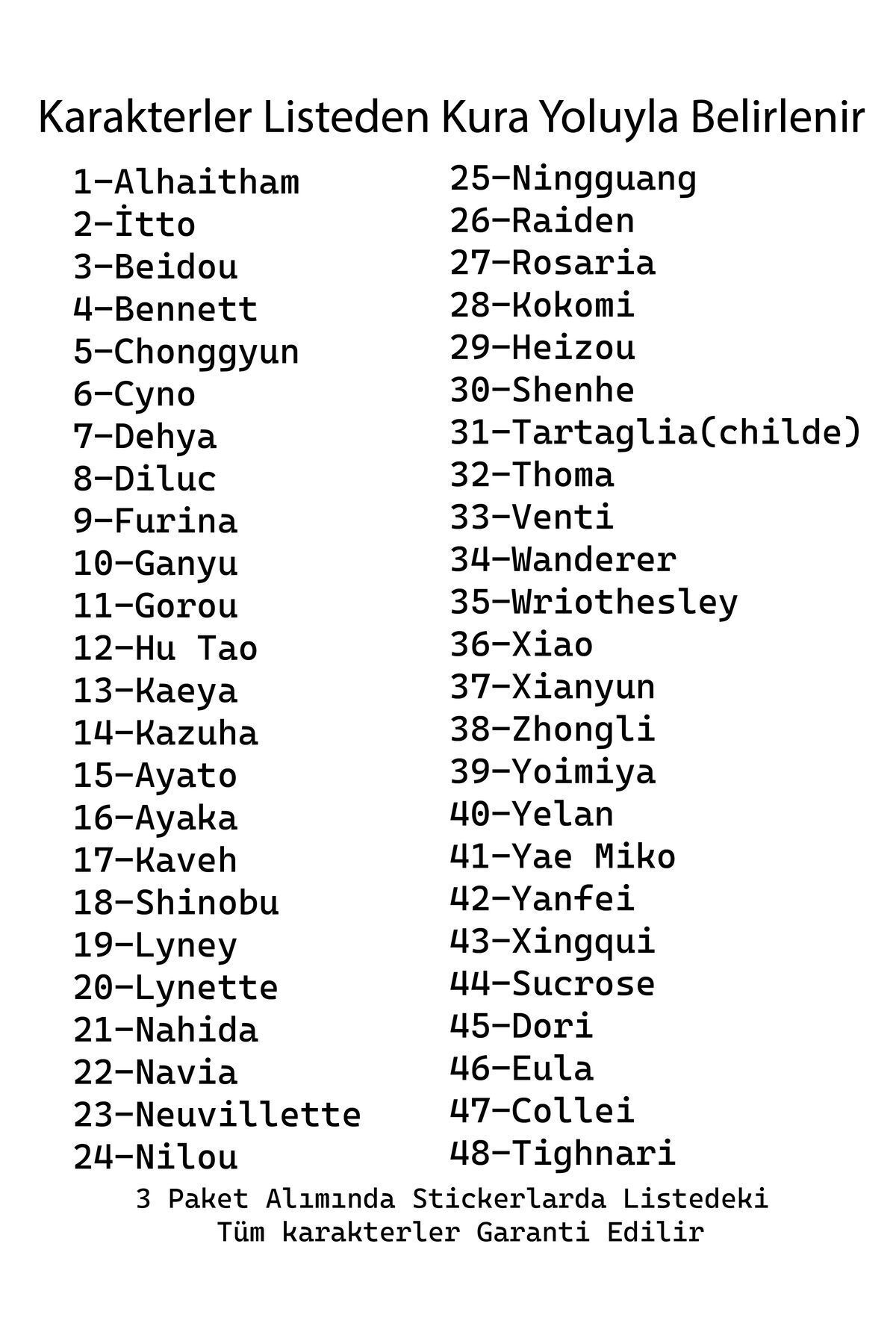 Karakterler Listeden Kura Yoluyla Belirlenir

1-Alhaitham
2-İtto
3-Beidou
4-Bennett
5-Chonggyun
6-Cyno
7-Dehya
8-Diluc
9-Furina
10-Ganyu
11-Gorou
12-Hu Tao
13-Kaeya
14-Kazuha
15-Ayato
16-Ayaka
17-Kaveh
18-Shinobu
19-Lyney
20-Lynette
21-Nahida
22-Navia
23-Neuvillette
24-Nilou

25-Ningguang
26-Raiden
27-Rosaria
28-Kokomi
29-Heizou
30-Shenhe
31-Tartaglia(childe)
32-Thoma
33-Venti
34-Wanderer
35-Wriothesley
36-Xiao
37-Xianyun
38-Zhongli
39-Yoimiya
40-Yelan
41-Yae Miko
42-Yanfei
43-Xingqui
44-Sucrose
45-Dori
46-Eula
47-Collei
48-Tighnari

3 Paket Alımında Stickerlarda Listedeki Tüm karakterler Garanti Edilir